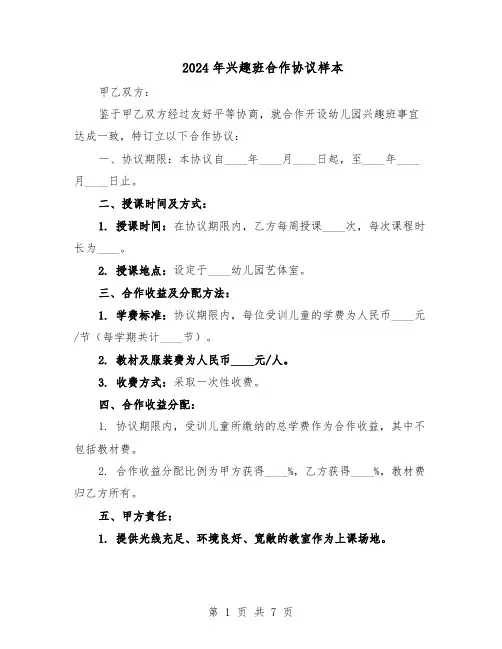 2024年兴趣班合作协议样本

甲乙双方：

鉴于甲乙双方经过友好平等协商，就合作开设幼儿园兴趣班事宜达成一致，特订立以下合作协议：

一、协议期限：本协议自____年____月____日起，至____年____月____日止。

二、授课时间及方式：

1. 授课时间：在协议期限内，乙方每周授课____次，每次课程时长为____。

2. 授课地点：设定于____幼儿园艺体室。

三、合作收益及分配方法：

1. 学费标准：协议期限内，每位受训儿童的学费为人民币____元/节（每学期共计____节）。

2. 教材及服装费为人民币____元/人。

3. 收费方式：采取一次性收费。

四、合作收益分配：

1. 协议期限内，受训儿童所缴纳的总学费作为合作收益，其中不包括教材费。

2. 合作收益分配比例为甲方获得____%，乙方获得____%，教材费归乙方所有。

五、甲方责任：

1. 提供光线充足、环境良好、宽敞的教室作为上课场地。

第 1 页 共 7 页